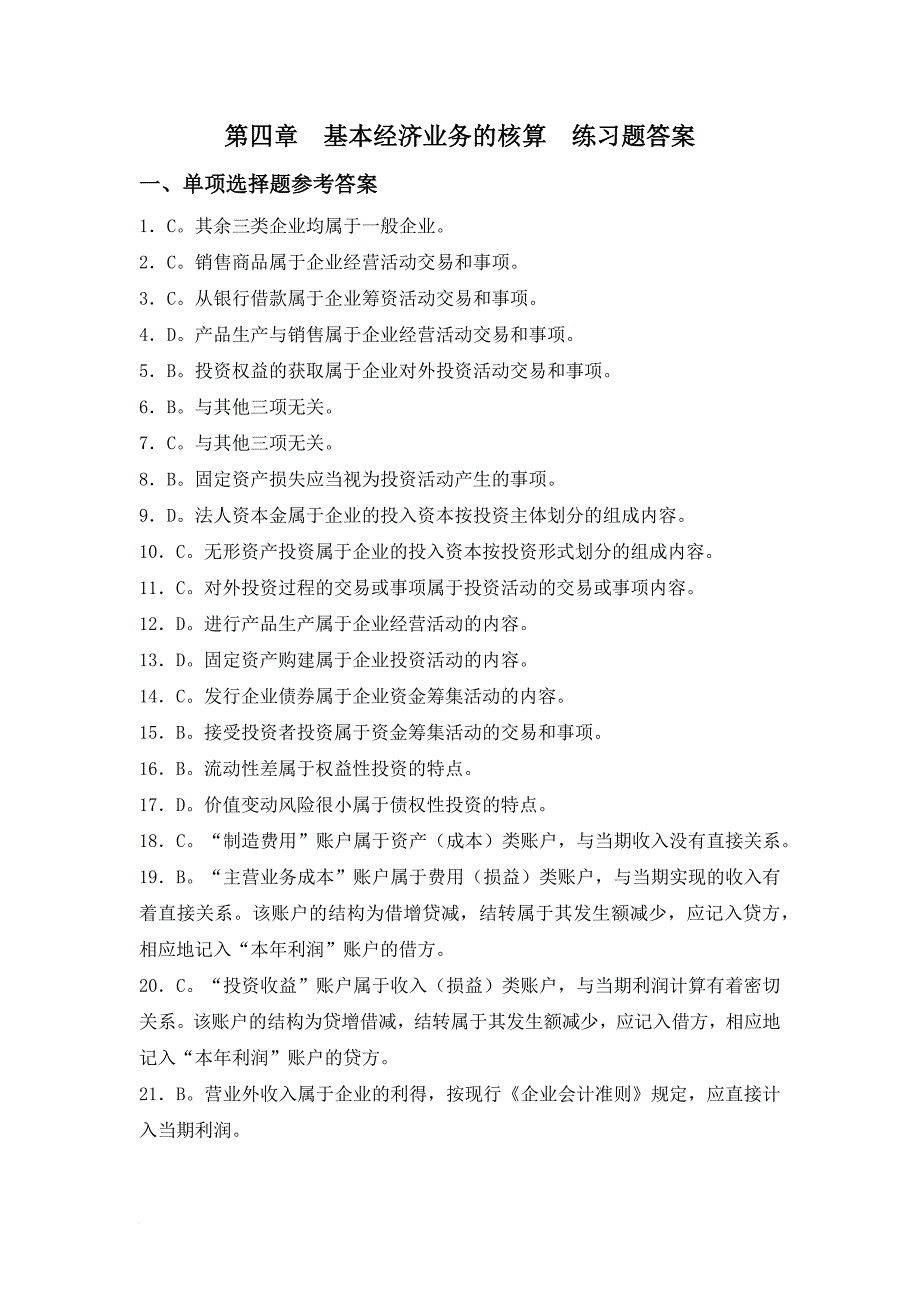 第四章　基本经济业务的核算　练习题答案

一、单项选择题参考答案

1．C。其余三类企业均属于一般企业。

2．C。销售商品属于企业经营活动交易和事项。

3．C。从银行借款属于企业筹资活动交易和事项。

4．D。产品生产与销售属于企业经营活动交易和事项。

5．B。投资权益的获取属于企业对外投资活动交易和事项。

6．B。与其他三项无关。

7．C。与其他三项无关。

8．B。固定资产损失应当视为投资活动产生的事项。

9．D。法人资本金属于企业的投入资本按投资主体划分的组成内容。

10．C。无形资产投资属于企业的投入资本按投资形式划分的组成内容。

11．C。对外投资过程的交易或事项属于投资活动的交易或事项内容。

12．D。进行产品生产属于企业经营活动的内容。

13．D。固定资产购建属于企业投资活动的内容。

14．C。发行企业债券属于企业资金筹集活动的内容。

15．B。接受投资者投资属于资金筹集活动的交易和事项。

16．B。流动性差属于权益性投资的特点。

17．D。价值变动风险很小属于债权性投资的特点。

18．C。“制造费用”账户属于资产（成本）类账户，与当期收入没有直接关系。

19．B。“主营业务成本”账户属于费用（损益）类账户，与当期实现的收入有着直接关系。该账户的结构为借增贷减，结转属于其发生额减少，应记入贷方，相应地记入“本年利润”账户的借方。

20．C。“投资收益”账户属于收入（损益）类账户，与当期利润计算有着密切关系。该账户的结构为贷增借减，结转属于其发生额减少，应记入借方，相应地记入“本年利润”账户的贷方。

21．B。营业外收入属于企业的利得，按现行《企业会计准则》规定，应直接计入当期利润。